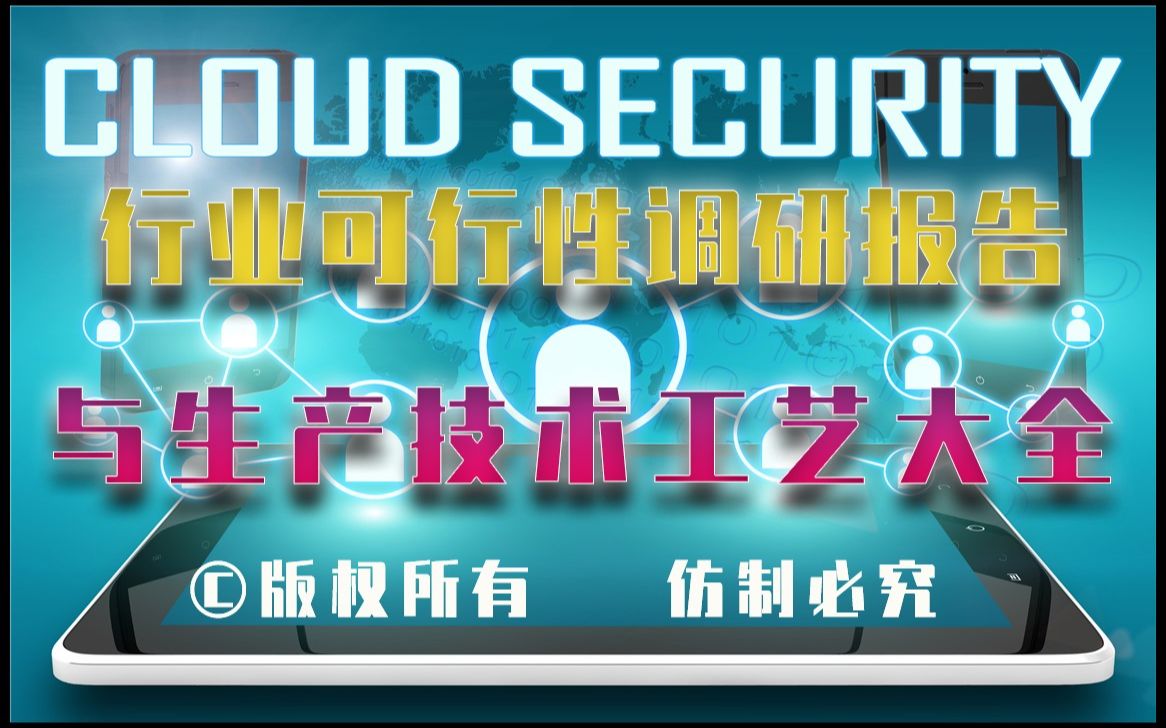 CLOUD SECURITY
行业可行性调研报告

与生产技术工艺大全

©版权所有 仿制必究